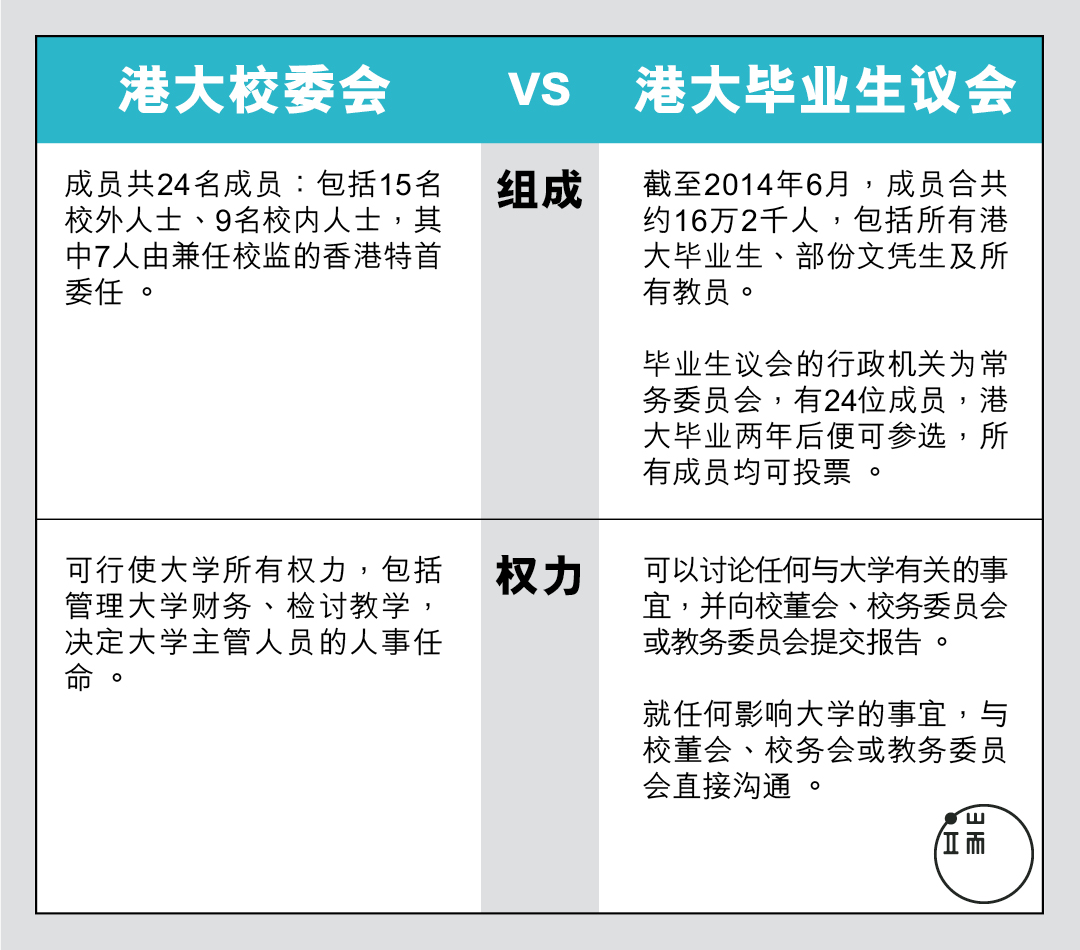 | 港大校委会 | VS | 港大毕业生议会 |
|---|---|---|
| 成员共24名成员：包括15名校外人士、9名校内人士，其中7人由兼任校监的香港特首委任 。 | 组成 | 截至2014年6月，成员合共约16万2千人，包括所有港大毕业生、部份文凭生及所有教员。<br><br>毕业生议会的行政机关为常务委员会，有24位成员，港大毕业两年后便可参选，所有成员均可投票 。 |
| 可行使大学所有权力，包括管理大学财务、检讨教学，决定大学主管人员的人事任命 。 | 权力 | 可以讨论任何与大学有关的事宜，并向校董会、校务委员会或教务委员会提交报告 。<br><br>就任何影响大学的事宜，与校董会、校务会或教务委员会直接沟通 。 |

端